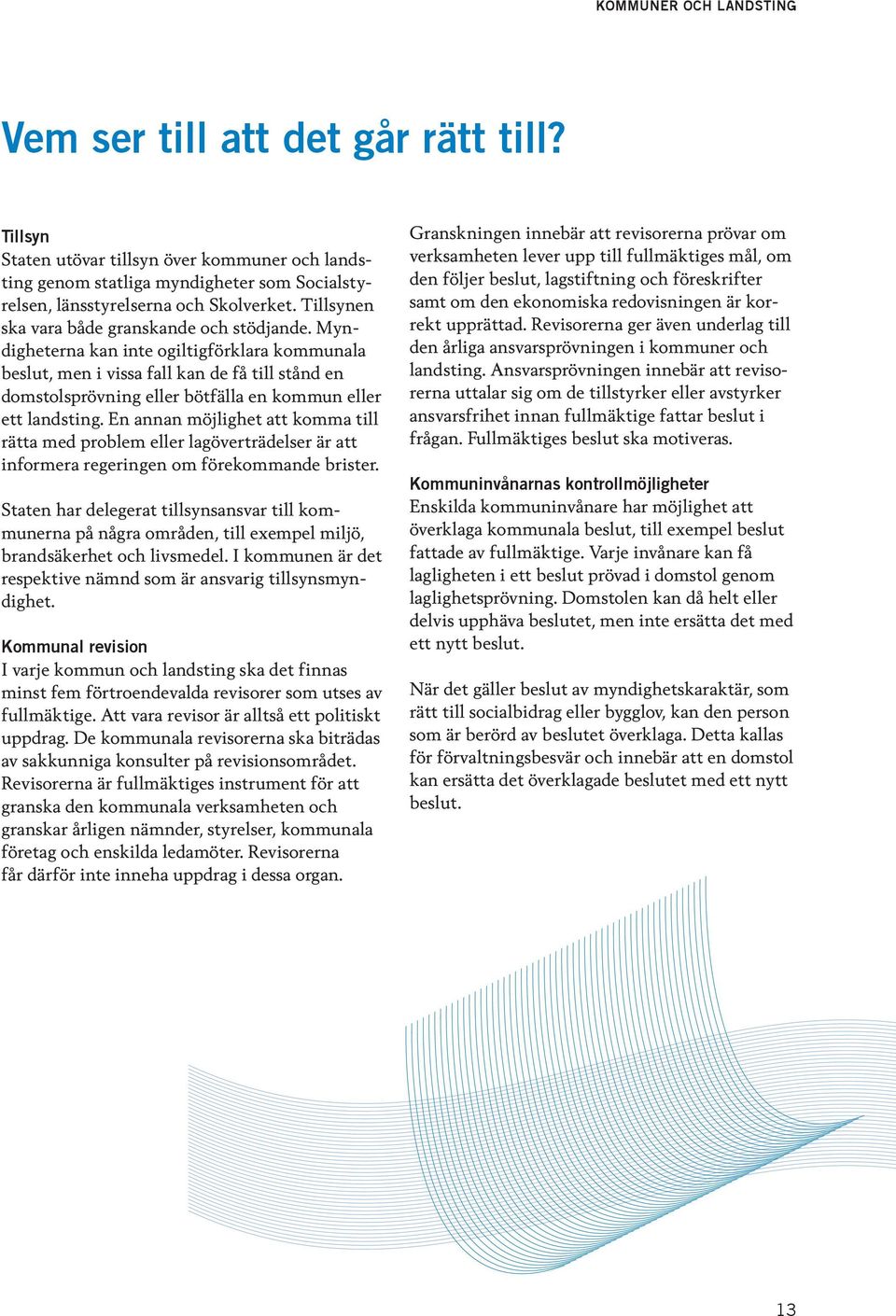 KOMMUNER OCH LANDSTING

Vem ser till att det går rätt till?

Tillsyn
Staten utövar tillsyn över kommuner och landsting genom statliga myndigheter som Socialstyrelsen, länsstyrelserna och Skolverket. Tillsynen ska vara både granskande och stödjande. Myndigheterna kan inte ogiltigförklara kommunala beslut, men i vissa fall kan de få till stånd en domstolsprövning eller bötfälla en kommun eller ett landsting. En annan möjlighet att komma till rätta med problem eller lagöverträdelser är att informera regeringen om förekommande brister.

Staten har delegerat tillsynsansvar till kommunerna på några områden, till exempel miljö, brandsäkerhet och livsmedel. I kommunen är det respektive nämnd som är ansvarig tillsynsmyndighet.

Kommunal revision
I varje kommun och landsting ska det finnas minst fem förtroendevalda revisorer som utses av fullmäktige. Att vara revisor är alltså ett politiskt uppdrag. De kommunala revisorerna ska biträdas av sakkunniga konsulter på revisionsområdet. Revisorerna är fullmäktiges instrument för att granska den kommunala verksamheten och granskar årligen nämnder, styrelser, kommunala företag och enskilda ledamöter. Revisorerna får därför inte inneha uppdrag i dessa organ.

Granskningen innebär att revisorerna prövar om verksamheten lever upp till fullmäktiges mål, om den följer beslut, lagstiftning och föreskrifter samt om den ekonomiska redovisningen är korrekt upprättad. Revisorerna ger även underlag till den årliga ansvarsprövningen i kommuner och landsting. Ansvarsprövningen innebär att revisorerna uttalar sig om de tillstyrker eller avstyrker ansvarsfrihet innan fullmäktige fattar beslut i frågan. Fullmäktiges beslut ska motiveras.

Kommuninvånarnas kontrollmöjligheter
Enskilda kommuninvånare har möjlighet att överklaga kommunala beslut, till exempel beslut fattade av fullmäktige. Varje invånare kan få lagligheten i ett beslut prövad i domstol genom laglighetsprövning. Domstolen kan då helt eller delvis upphäva beslutet, men inte ersätta det med ett nytt beslut.

När det gäller beslut av myndighetskaraktär, som rätt till socialbidrag eller bygglov, kan den person som är berörd av beslutet överklaga. Detta kallas för förvaltningsbesvär och innebär att en domstol kan ersätta det överklagade beslutet med ett nytt beslut.

13